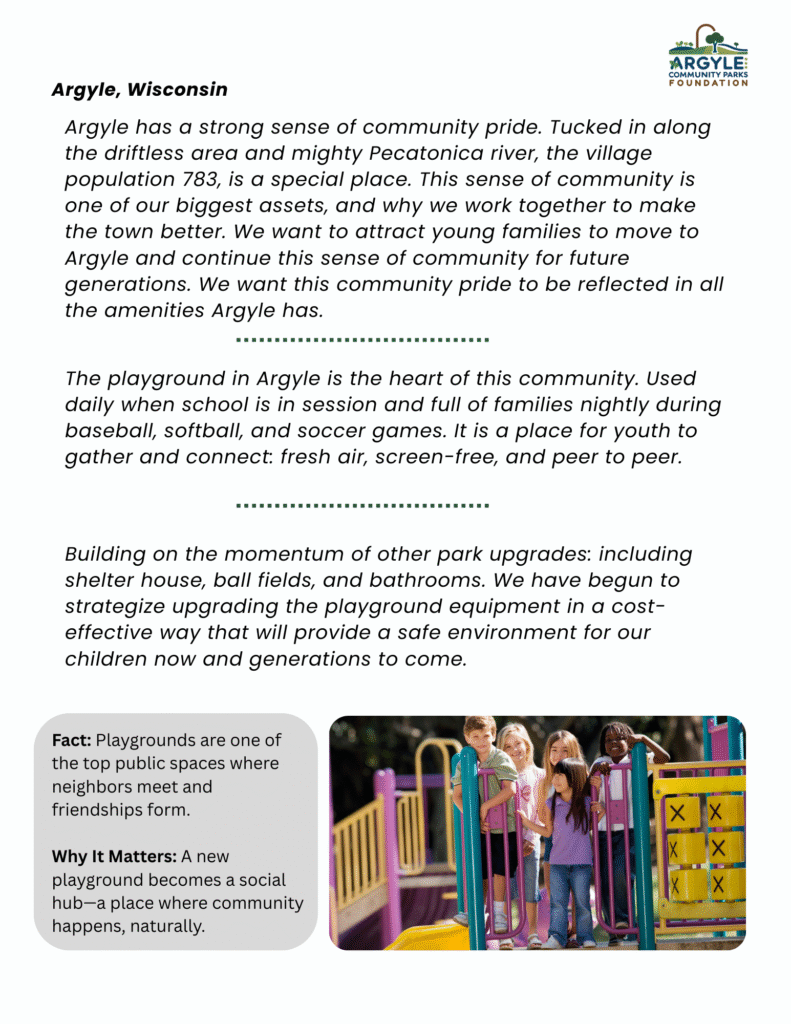 ARGYLE
COMMUNITY PARKS
FOUNDATION

Argyle, Wisconsin

Argyle has a strong sense of community pride. Tucked in along the driftless area and mighty Pecatonica river, the village population 783, is a special place. This sense of community is one of our biggest assets, and why we work together to make the town better. We want to attract young families to move to Argyle and continue this sense of community for future generations. We want this community pride to be reflected in all the amenities Argyle has.

The playground in Argyle is the heart of this community. Used daily when school is in session and full of families nightly during baseball, softball, and soccer games. It is a place for youth to gather and connect: fresh air, screen-free, and peer to peer.

Building on the momentum of other park upgrades: including shelter house, ball fields, and bathrooms. We have begun to strategize upgrading the playground equipment in a cost-effective way that will provide a safe environment for our children now and generations to come.

Fact: Playgrounds are one of the top public spaces where neighbors meet and friendships form.

Why It Matters: A new playground becomes a social hub—a place where community happens, naturally.